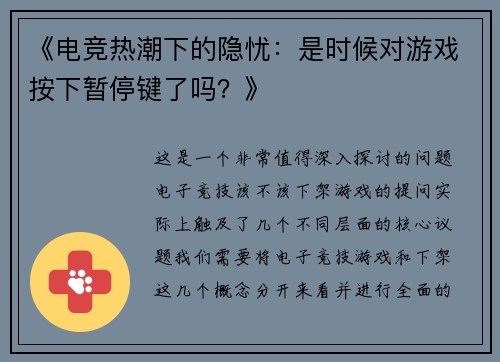 《电竞热潮下的隐忧：是时候对游戏按下暂停键了吗？》

这是一个非常值得深入探讨的问题电子竞技该不该下架游戏的提问实际上触及了几个不同层面的核心议题我们需要将电子竞技游戏和下架这几个概念分开来看并进行全面的